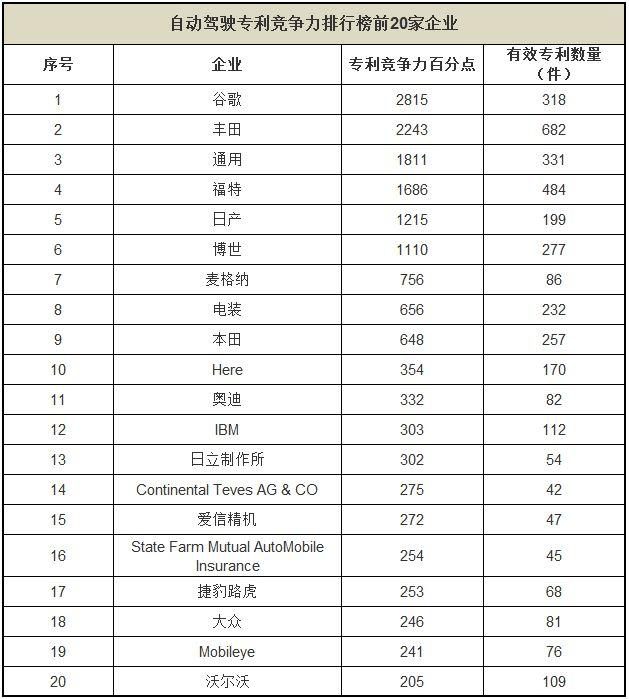 自动驾驶专利竞争力排行榜前20家企业

| 序号 | 企业 | 专利竞争力百分点 | 有效专利数量（件） |
|---|---|---|---|
| 1 | 谷歌 | 2815 | 318 |
| 2 | 丰田 | 2243 | 682 |
| 3 | 通用 | 1811 | 331 |
| 4 | 福特 | 1686 | 484 |
| 5 | 日产 | 1215 | 199 |
| 6 | 博世 | 1110 | 277 |
| 7 | 麦格纳 | 756 | 86 |
| 8 | 电装 | 656 | 232 |
| 9 | 本田 | 648 | 257 |
| 10 | Here | 354 | 170 |
| 11 | 奥迪 | 332 | 82 |
| 12 | IBM | 303 | 112 |
| 13 | 日立制作所 | 302 | 54 |
| 14 | Continental Teves AG & CO | 275 | 42 |
| 15 | 爱信精机 | 272 | 47 |
| 16 | State Farm Mutual AutoMobile Insurance | 254 | 45 |
| 17 | 捷豹路虎 | 253 | 68 |
| 18 | 大众 | 246 | 81 |
| 19 | Mobileye | 241 | 76 |
| 20 | 沃尔沃 | 205 | 109 |